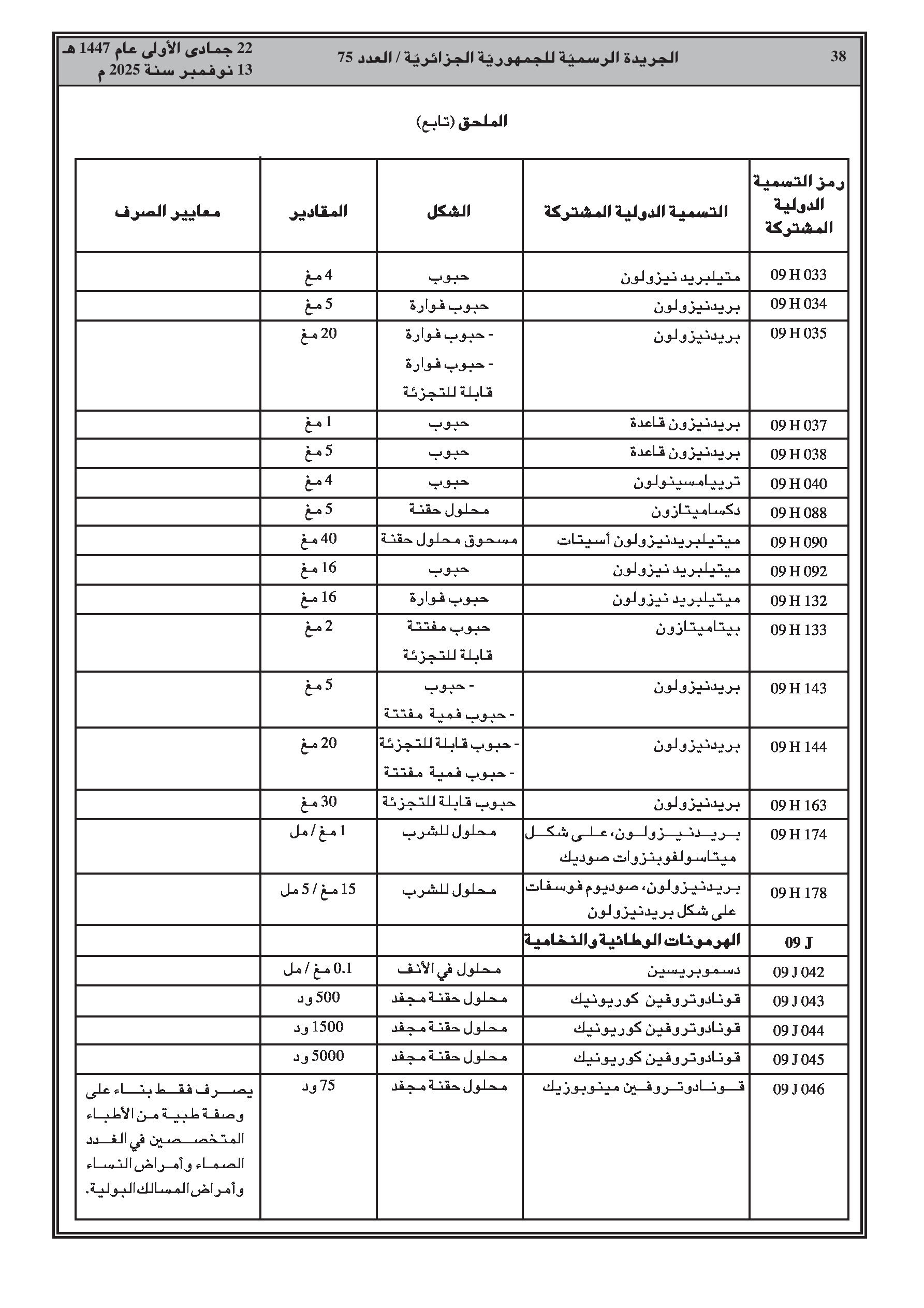 38 الجريدة الرسميّة للجمهوريّة الجزائريّة / العدد 75 22 جمادى الأولى عام 1447 هـ
13 نوفمبر سنة 2025 م

الملحق (تابع)

| رمز التسمية الدولية المشتركة | التسمية الدولية المشتركة | الشكل | المقادير | معايير الصرف |
|---|---|---|---|---|
| 09 H 033 | متيلبريد نيزولون | حبوب | 4 مغ | |
| 09 H 034 | بريدنيزولون | حبوب فوارة | 5 مغ | |
| 09 H 035 | بريدنيزولون | - حبوب فوارة - حبوب فوارة قابلة للتجزئة | 20 مغ | |
| 09 H 037 | بريدنيزون قاعدة | حبوب | 1 مغ | |
| 09 H 038 | بريدنيزون قاعدة | حبوب | 5 مغ | |
| 09 H 040 | تريامسينولون | حبوب | 4 مغ | |
| 09 H 088 | دكساميتازون | محلول حقنة | 5 مغ | |
| 09 H 090 | ميتيلبريدنيزولون أسيتات | مسحوق محلول حقنة | 40 مغ | |
| 09 H 092 | ميتيلبريد نيزولون | حبوب | 16 مغ | |
| 09 H 132 | ميتيلبريد نيزولون | حبوب فوارة | 16 مغ | |
| 09 H 133 | بيتاميتازون | حبوب مفتتة قابلة للتجزئة | 2 مغ | |
| 09 H 143 | بريدنيزولون | - حبوب - حبوب فمية مفتتة | 5 مغ | |
| 09 H 144 | بريدنيزولون | - حبوب قابلة للتجزئة - حبوب فمية مفتتة | 20 مغ | |
| 09 H 163 | بريدنيزولون | حبوب قابلة للتجزئة | 30 مغ | |
| 09 H 174 | بريدنيزولون، على شكل ميتاسولفوبنزوات صوديك | محلول للشرب | 1 مغ / مل | |
| 09 H 178 | بريدنيزولون، صوديوم فوسفات على شكل بريدنيزولون | محلول للشرب | 15 مغ / 5 مل | |
| 09 J | الهرمونات الوطائية والنخامية | | | |
| 09 J 042 | دسموبريسين | محلول في الأنف | 0.1 مغ / مل | |
| 09 J 043 | قونادوتروفين كوريونيك | محلول حقنة مجفد | 500 ود | |
| 09 J 044 | قونادوتروفين كوريونيك | محلول حقنة مجفد | 1500 ود | |
| 09 J 045 | قونادوتروفين كوريونيك | محلول حقنة مجفد | 5000 ود | |
| 09 J 046 | قونادوتروفين مينوبوزيك | محلول حقنة مجفد | 75 ود | يصرف فقط بناء على وصفة طبية من الأطباء المتخصصين في الغدد الصماء وأمراض النساء وأمراض المسالك البولية. |